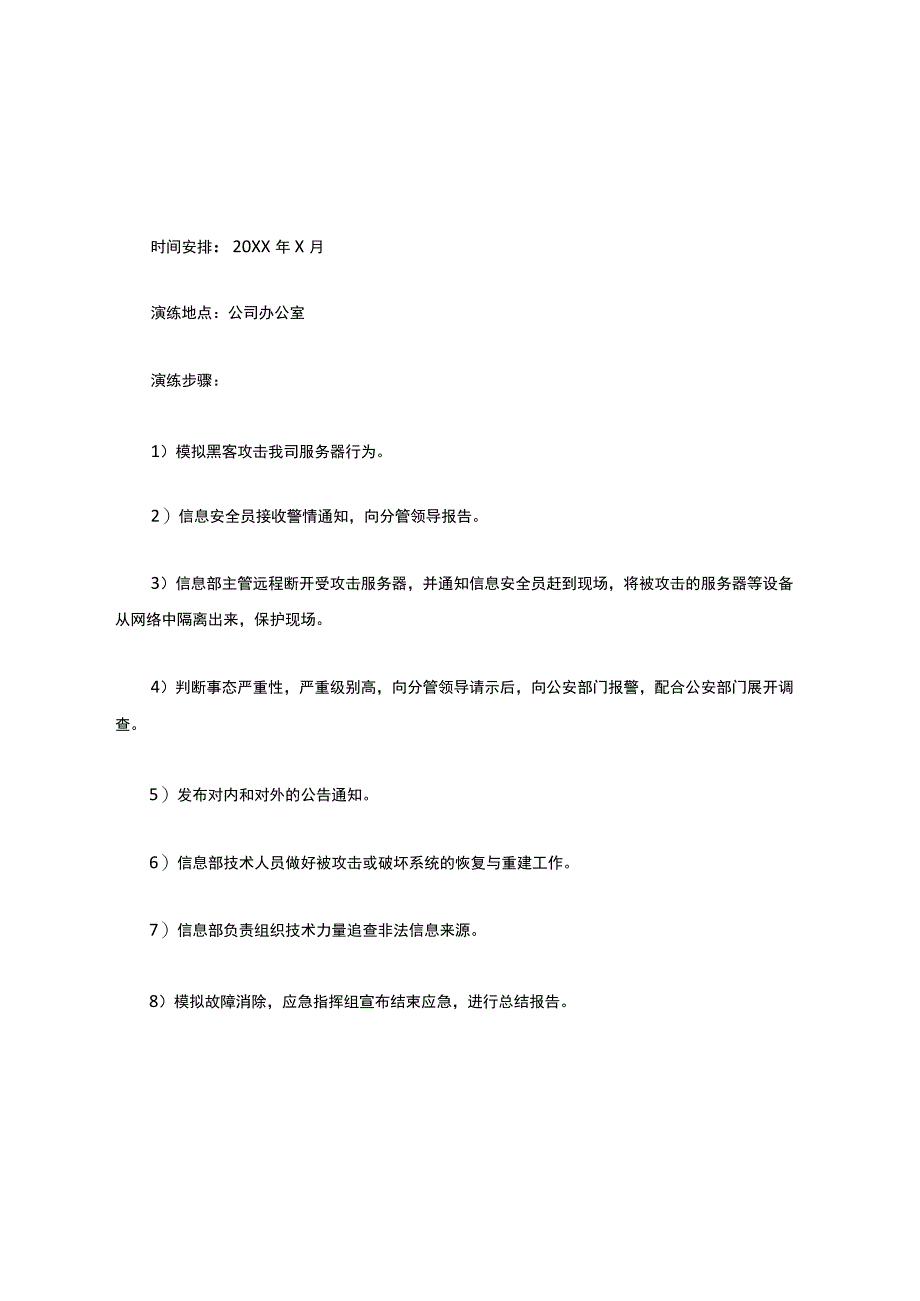 时间安排：20XX年X月

演练地点：公司办公室

演练步骤：

1）模拟黑客攻击我司服务器行为。

2）信息安全员接收警情通知，向分管领导报告。

3）信息部主管远程断开受攻击服务器，并通知信息安全员赶到现场，将被攻击的服务器等设备从网络中隔离出来，保护现场。

4）判断事态严重性，严重级别高，向分管领导请示后，向公安部门报警，配合公安部门展开调查。

5）发布对内和对外的公告通知。

6）信息部技术人员做好被攻击或破坏系统的恢复与重建工作。

7）信息部负责组织技术力量追查非法信息来源。

8）模拟故障消除，应急指挥组宣布结束应急，进行总结报告。